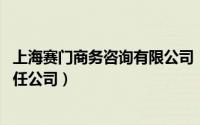 上海赛门商务咨询有限公司
任公司）